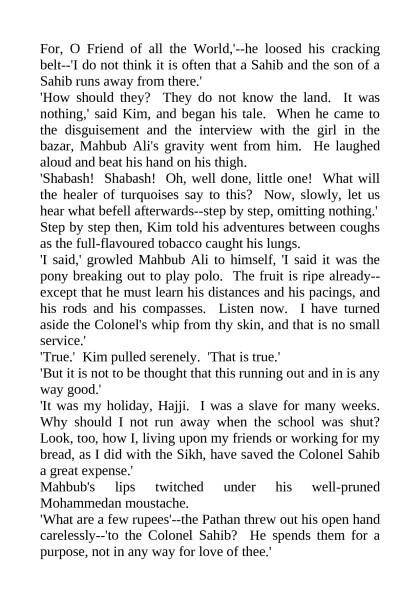 For, O Friend of all the World,'--he loosed his cracking belt--'I do not think it is often that a Sahib and the son of a Sahib runs away from there.'
'How should they? They do not know the land. It was nothing,' said Kim, and began his tale. When he came to the disguisement and the interview with the girl in the bazar, Mahbub Ali's gravity went from him. He laughed aloud and beat his hand on his thigh.
'Shabash! Shabash! Oh, well done, little one! What will the healer of turquoises say to this? Now, slowly, let us hear what befell afterwards--step by step, omitting nothing.'
Step by step then, Kim told his adventures between coughs as the full-flavoured tobacco caught his lungs.
'I said,' growled Mahbub Ali to himself, 'I said it was the pony breaking out to play polo. The fruit is ripe already--except that he must learn his distances and his pacings, and his rods and his compasses. Listen now. I have turned aside the Colonel's whip from thy skin, and that is no small service.'
'True.' Kim pulled serenely. 'That is true.'
'But it is not to be thought that this running out and in is any way good.'
'It was my holiday, Hajji. I was a slave for many weeks. Why should I not run away when the school was shut? Look, too, how I, living upon my friends or working for my bread, as I did with the Sikh, have saved the Colonel Sahib a great expense.'
Mahbub's lips twitched under his well-pruned Mohammedan moustache.
'What are a few rupees'--the Pathan threw out his open hand carelessly--'to the Colonel Sahib? He spends them for a purpose, not in any way for love of thee.'